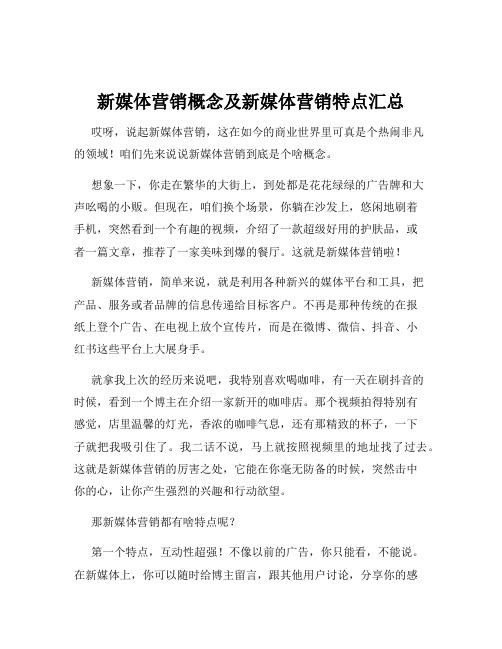 新媒体营销概念及新媒体营销特点汇总

哎呀，说起新媒体营销，这在如今的商业世界里可真是个热闹非凡的领域！咱们先来说说新媒体营销到底是个啥概念。

想象一下，你走在繁华的大街上，到处都是花花绿绿的广告牌和大声吆喝的小贩。但现在，咱们换个场景，你躺在沙发上，悠闲地刷着手机，突然看到一个有趣的视频，介绍了一款超级好用的护肤品，或者一篇文章，推荐了一家美味到爆的餐厅。这就是新媒体营销啦！

新媒体营销，简单来说，就是利用各种新兴的媒体平台和工具，把产品、服务或者品牌的信息传递给目标客户。不再是那种传统的在报纸上登个广告、在电视上放个宣传片，而是在微博、微信、抖音、小红书这些平台上大展身手。

就拿我上次的经历来说吧，我特别喜欢喝咖啡，有一天在刷抖音的时候，看到一个博主在介绍一家新开的咖啡店。那个视频拍得特别有感觉，店里温馨的灯光，香浓的咖啡气息，还有那精致的杯子，一下子就把我吸引住了。我二话不说，马上就按照视频里的地址找了过去。这就是新媒体营销的厉害之处，它能在你毫无防备的时候，突然击中你的心，让你产生强烈的兴趣和行动欲望。

那新媒体营销都有啥特点呢？

第一个特点，互动性超强！不像以前的广告，你只能看，不能说。在新媒体上，你可以随时给博主留言，跟其他用户讨论，分享你的感